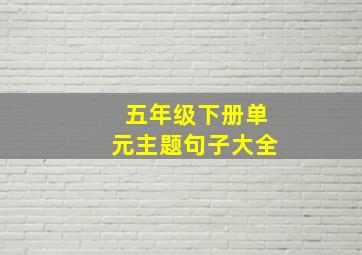 五年级下册单元主题句子大全